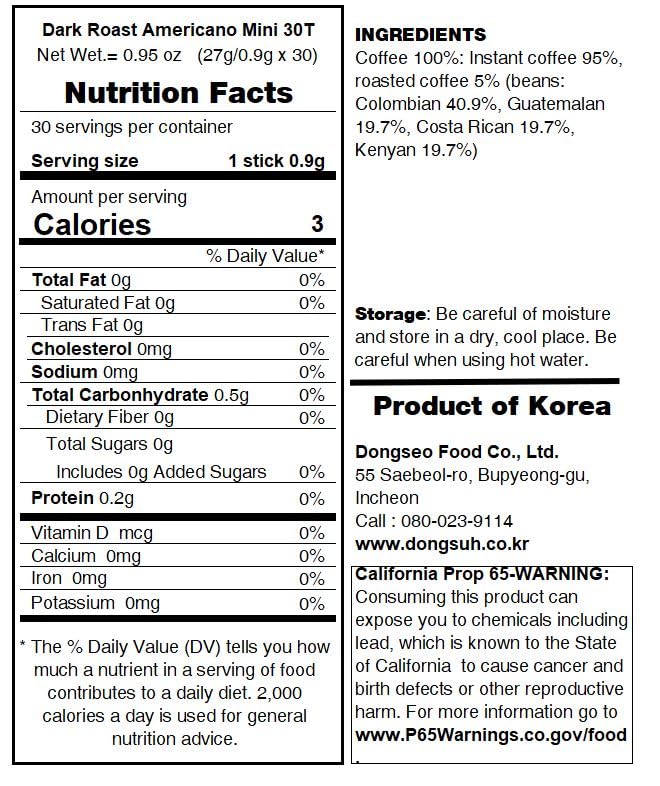 Dark Roast Americano Mini 30T
Net Wet.= 0.95 oz (27g/0.9g x 30)

Nutrition Facts

30 servings per container

Serving size 1 stick 0.9g

Amount per serving
Calories 3

% Daily Value*

Total Fat 0g 0%
Saturated Fat 0g 0%
Trans Fat 0g
Cholesterol 0mg 0%
Sodium 0mg 0%
Total Carbonhydrate 0.5g 0%
Dietary Fiber 0g 0%
Total Sugars 0g
Includes 0g Added Sugars 0%
Protein 0.2g 0%

Vitamin D mcg 0%
Calcium 0mg 0%
Iron 0mg 0%
Potassium 0mg 0%

* The % Daily Value (DV) tells you how much a nutrient in a serving of food contributes to a daily diet. 2,000 calories a day is used for general nutrition advice.

INGREDIENTS
Coffee 100%: Instant coffee 95%, roasted coffee 5% (beans: Colombian 40.9%, Guatemalan 19.7%, Costa Rican 19.7%, Kenyan 19.7%)

Storage: Be careful of moisture and store in a dry, cool place. Be careful when using hot water.

Product of Korea

Dongseo Food Co., Ltd.
55 Saebeol-ro, Bupyeong-gu, Incheon
Call : 080-023-9114
www.dongsuh.co.kr

California Prop 65-WARNING: Consuming this product can expose you to chemicals including lead, which is known to the State of California to cause cancer and birth defects or other reproductive harm. For more information go to www.P65Warnings.co.gov/food.